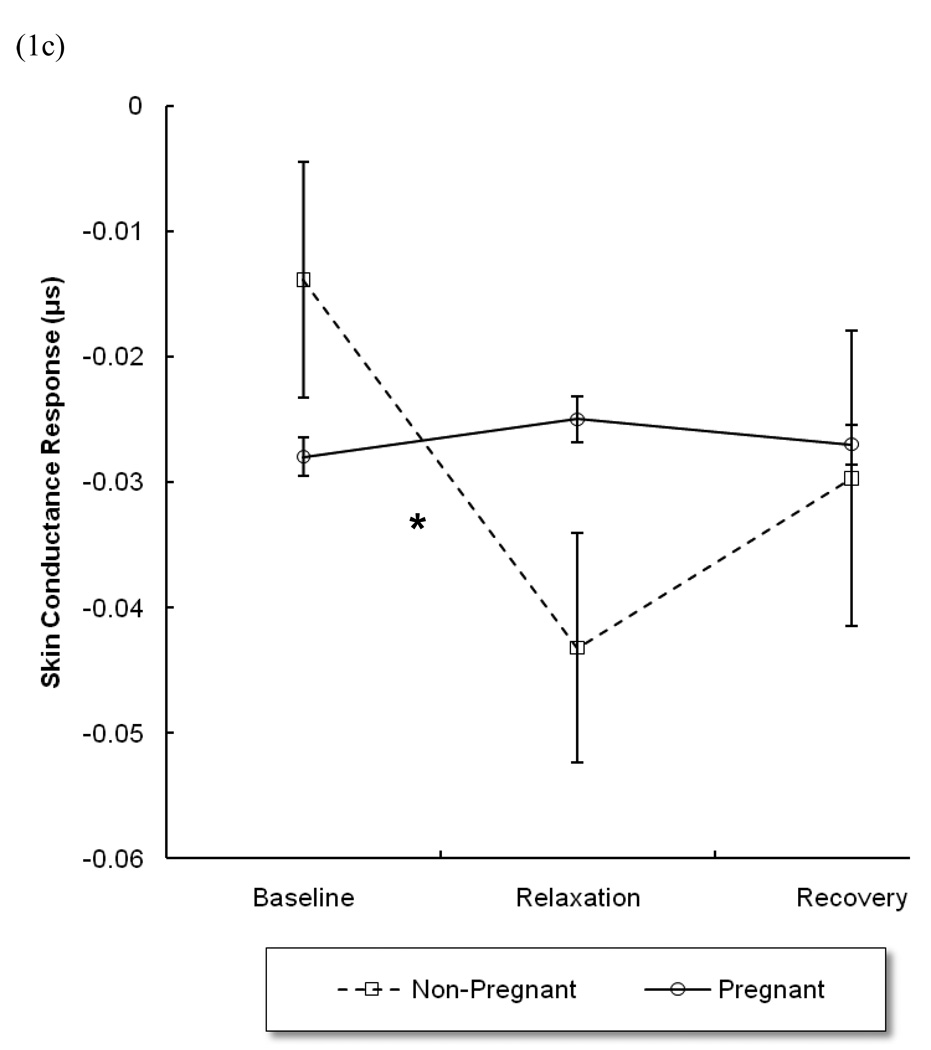 (1c)

Skin Conductance Response (µs)

0
-0.01
-0.02
-0.03
-0.04
-0.05
-0.06

*

Baseline
Relaxation
Recovery

Non-Pregnant
Pregnant